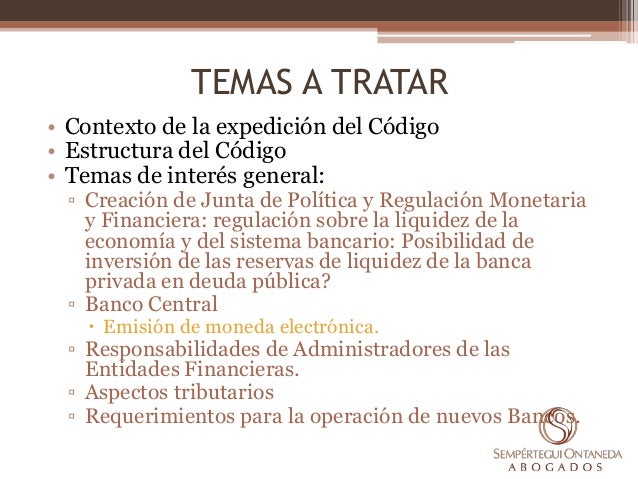 TEMAS A TRATAR

• Contexto de la expedición del Código
• Estructura del Código
• Temas de interés general:
▫ Creación de Junta de Política y Regulación Monetaria y Financiera: regulación sobre la liquidez de la economía y del sistema bancario: Posibilidad de inversión de las reservas de liquidez de la banca privada en deuda pública?
▫ Banco Central
• Emisión de moneda electrónica.
▫ Responsabilidades de Administradores de las Entidades Financieras.
▫ Aspectos tributarios
▫ Requerimientos para la operación de nuevos Bancos.

SEMPÉRTEGUI ONTANEDA
ABOGADOS